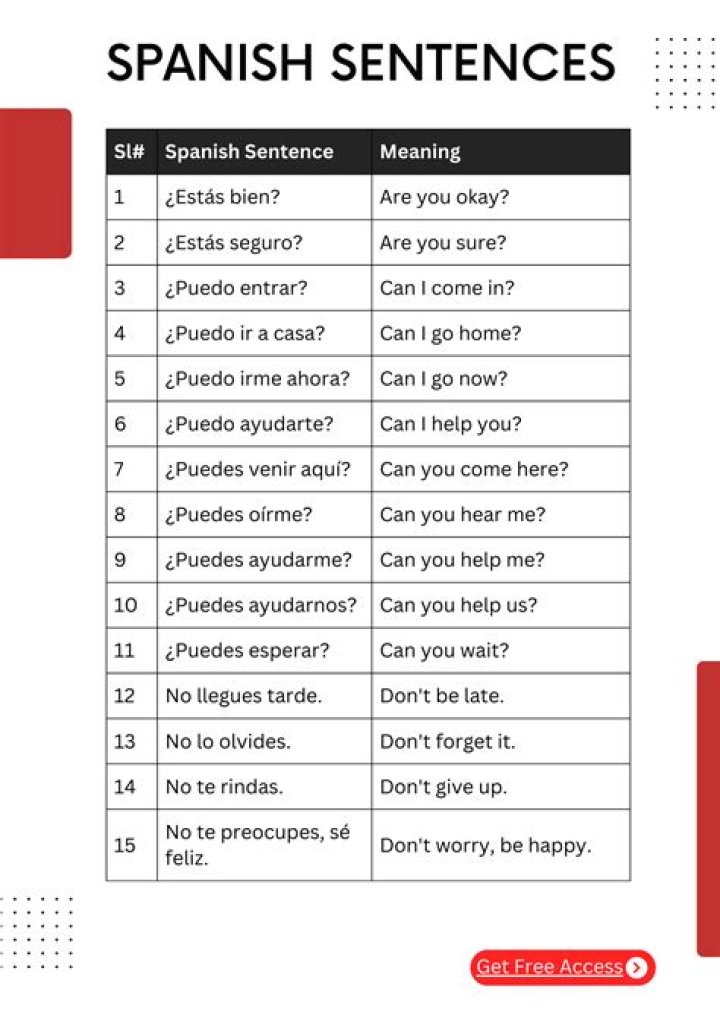 SPANISH SENTENCES

| Sl# | Spanish Sentence | Meaning |
|---|---|---|
| 1 | ¿Estás bien? | Are you okay? |
| 2 | ¿Estás seguro? | Are you sure? |
| 3 | ¿Puedo entrar? | Can I come in? |
| 4 | ¿Puedo ir a casa? | Can I go home? |
| 5 | ¿Puedo irme ahora? | Can I go now? |
| 6 | ¿Puedo ayudarte? | Can I help you? |
| 7 | ¿Puedes venir aquí? | Can you come here? |
| 8 | ¿Puedes oírme? | Can you hear me? |
| 9 | ¿Puedes ayudarme? | Can you help me? |
| 10 | ¿Puedes ayudarnos? | Can you help us? |
| 11 | ¿Puedes esperar? | Can you wait? |
| 12 | No llegues tarde. | Don't be late. |
| 13 | No lo olvides. | Don't forget it. |
| 14 | No te rindas. | Don't give up. |
| 15 | No te preocupes, sé feliz. | Don't worry, be happy. |

Get Free Access